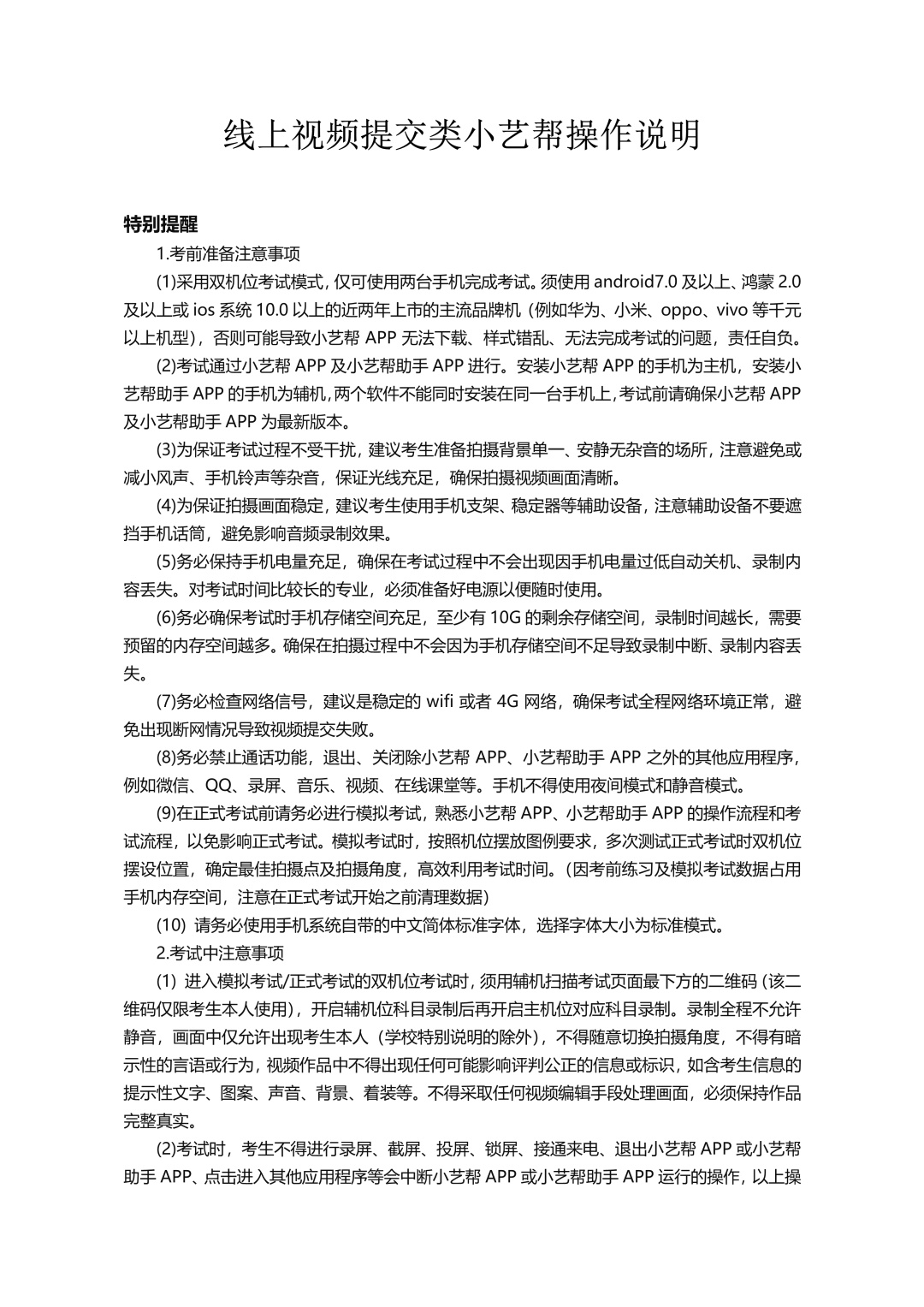 线上视频提交类小艺帮操作说明

特别提醒

1.考前准备注意事项

(1)采用双机位考试模式，仅可使用两台手机完成考试。须使用 android7.0 及以上、鸿蒙 2.0 及以上或 ios 系统 10.0 以上的近两年上市的主流品牌机（例如华为、小米、oppo、vivo 等千元以上机型），否则可能导致小艺帮 APP 无法下载、样式错乱、无法完成考试的问题，责任自负。

(2)考试通过小艺帮 APP 及小艺帮助手 APP 进行。安装小艺帮 APP 的手机为主机，安装小艺帮助手 APP 的手机为辅机，两个软件不能同时安装在同一台手机上，考试前请确保小艺帮 APP 及小艺帮助手 APP 为最新版本。

(3)为保证考试过程不受干扰，建议考生准备拍摄背景单一、安静无杂音的场所，注意避免或减小风声、手机铃声等杂音，保证光线充足，确保拍摄视频画面清晰。

(4)为保证拍摄画面稳定，建议考生使用手机支架、稳定器等辅助设备，注意辅助设备不要遮挡手机话筒，避免影响音频录制效果。

(5)务必保持手机电量充足，确保在考试过程中不会出现因手机电量过低自动关机、录制内容丢失。对考试时间比较长的专业，必须准备好电源以便随时使用。

(6)务必确保考试时手机存储空间充足，至少有 10G 的剩余存储空间，录制时间越长，需要预留的内存空间越多。确保在拍摄过程中不会因为手机存储空间不足导致录制中断、录制内容丢失。

(7)务必检查网络信号，建议是稳定的 wifi 或者 4G 网络，确保考试全程网络环境正常，避免出现断网情况导致视频提交失败。

(8)务必禁止通话功能，退出、关闭除小艺帮 APP、小艺帮助手 APP 之外的其他应用程序，例如微信、QQ、录屏、音乐、视频、在线课堂等。手机不得使用夜间模式和静音模式。

(9)在正式考试前请务必进行模拟考试，熟悉小艺帮 APP、小艺帮助手 APP 的操作流程和考试流程，以免影响正式考试。模拟考试时，按照机位摆放图例要求，多次测试正式考试时双机位摆设位置，确定最佳拍摄点及拍摄角度，高效利用考试时间。（因考前练习及模拟考试数据占用手机内存空间，注意在正式考试开始之前清理数据）

(10) 请务必使用手机系统自带的中文简体标准字体，选择字体大小为标准模式。

2.考试中注意事项

(1) 进入模拟考试/正式考试的双机位考试时，须用辅机扫描考试页面最下方的二维码（该二维码仅限考生本人使用），开启辅机位科目录制后再开启主机位对应科目录制。录制全程不允许静音，画面中仅允许出现考生本人（学校特别说明的除外），不得随意切换拍摄角度，不得有暗示性的言语或行为，视频作品中不得出现任何可能影响评判公正的信息或标识，如含考生信息的提示性文字、图案、声音、背景、着装等。不得采取任何视频编辑手段处理画面，必须保持作品完整真实。

(2)考试时，考生不得进行录屏、截屏、投屏、锁屏、接通来电、退出小艺帮 APP 或小艺帮助手 APP、点击进入其他应用程序等会中断小艺帮 APP 或小艺帮助手 APP 运行的操作，以上操